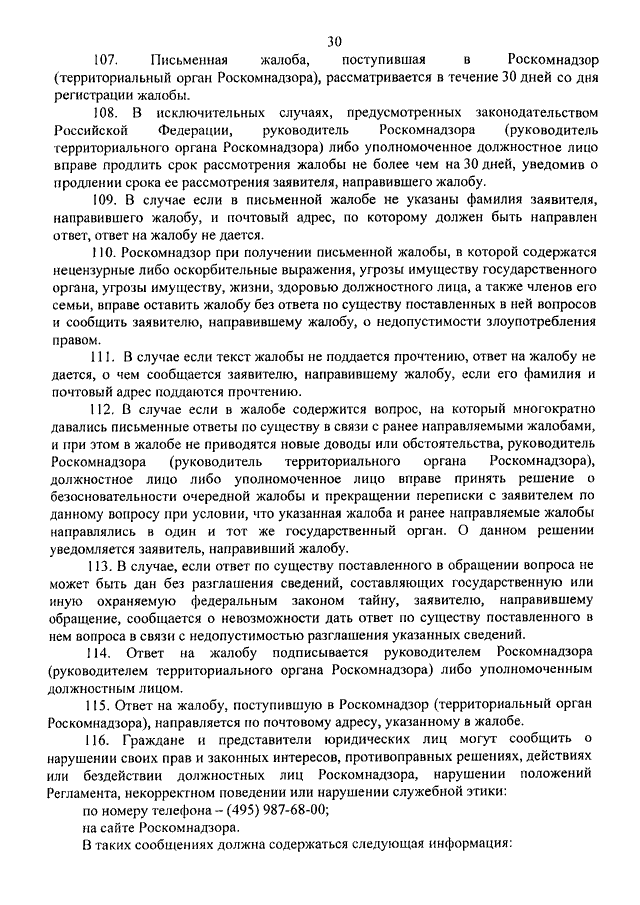 30

107. Письменная жалоба, поступившая в Роскомнадзор (территориальный орган Роскомнадзора), рассматривается в течение 30 дней со дня регистрации жалобы.

108. В исключительных случаях, предусмотренных законодательством Российской Федерации, руководитель Роскомнадзора (руководитель территориального органа Роскомнадзора) либо уполномоченное должностное лицо вправе продлить срок рассмотрения жалобы не более чем на 30 дней, уведомив о продлении срока ее рассмотрения заявителя, направившего жалобу.

109. В случае если в письменной жалобе не указаны фамилия заявителя, направившего жалобу, и почтовый адрес, по которому должен быть направлен ответ, ответ на жалобу не дается.

110. Роскомнадзор при получении письменной жалобы, в которой содержатся нецензурные либо оскорбительные выражения, угрозы имуществу государственного органа, угрозы имуществу, жизни, здоровью должностного лица, а также членов его семьи, вправе оставить жалобу без ответа по существу поставленных в ней вопросов и сообщить заявителю, направившему жалобу, о недопустимости злоупотребления правом.

111. В случае если текст жалобы не поддается прочтению, ответ на жалобу не дается, о чем сообщается заявителю, направившему жалобу, если его фамилия и почтовый адрес поддаются прочтению.

112. В случае если в жалобе содержится вопрос, на который многократно давались письменные ответы по существу в связи с ранее направляемыми жалобами, и при этом в жалобе не приводятся новые доводы или обстоятельства, руководитель Роскомнадзора (руководитель территориального органа Роскомнадзора), должностное лицо либо уполномоченное лицо вправе принять решение о безосновательности очередной жалобы и прекращении переписки с заявителем по данному вопросу при условии, что указанная жалоба и ранее направляемые жалобы направлялись в один и тот же государственный орган. О данном решении уведомляется заявитель, направивший жалобу.

113. В случае, если ответ по существу поставленного в обращении вопроса не может быть дан без разглашения сведений, составляющих государственную или иную охраняемую федеральным законом тайну, заявителю, направившему обращение, сообщается о невозможности дать ответ по существу поставленного в нем вопроса в связи с недопустимостью разглашения указанных сведений.

114. Ответ на жалобу подписывается руководителем Роскомнадзора (руководителем территориального органа Роскомнадзора) либо уполномоченным должностным лицом.

115. Ответ на жалобу, поступившую в Роскомнадзор (территориальный орган Роскомнадзора), направляется по почтовому адресу, указанному в жалобе.

116. Граждане и представители юридических лиц могут сообщить о нарушении своих прав и законных интересов, противоправных решениях, действиях или бездействии должностных лиц Роскомнадзора, нарушении положений Регламента, некорректном поведении или нарушении служебной этики:

по номеру телефона – (495) 987-68-00;

на сайте Роскомнадзора.

В таких сообщениях должна содержаться следующая информация: